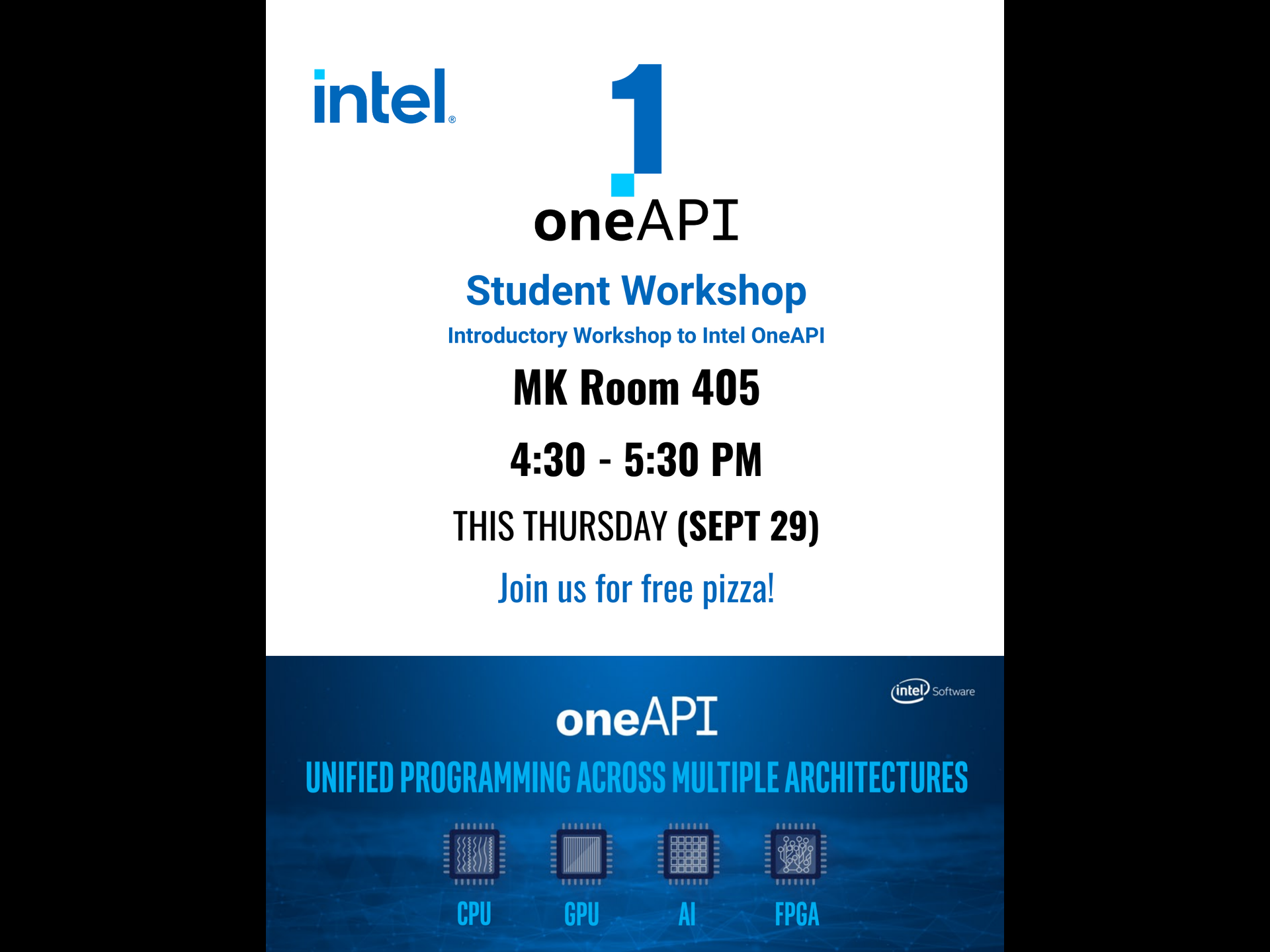 intel®

1

oneAPI

Student Workshop

Introductory Workshop to Intel OneAPI

MK Room 405

4:30 - 5:30 PM

THIS THURSDAY (SEPT 29)

Join us for free pizza!

intel Software

oneAPI

UNIFIED PROGRAMMING ACROSS MULTIPLE ARCHITECTURES

CPU GPU AI FPGA